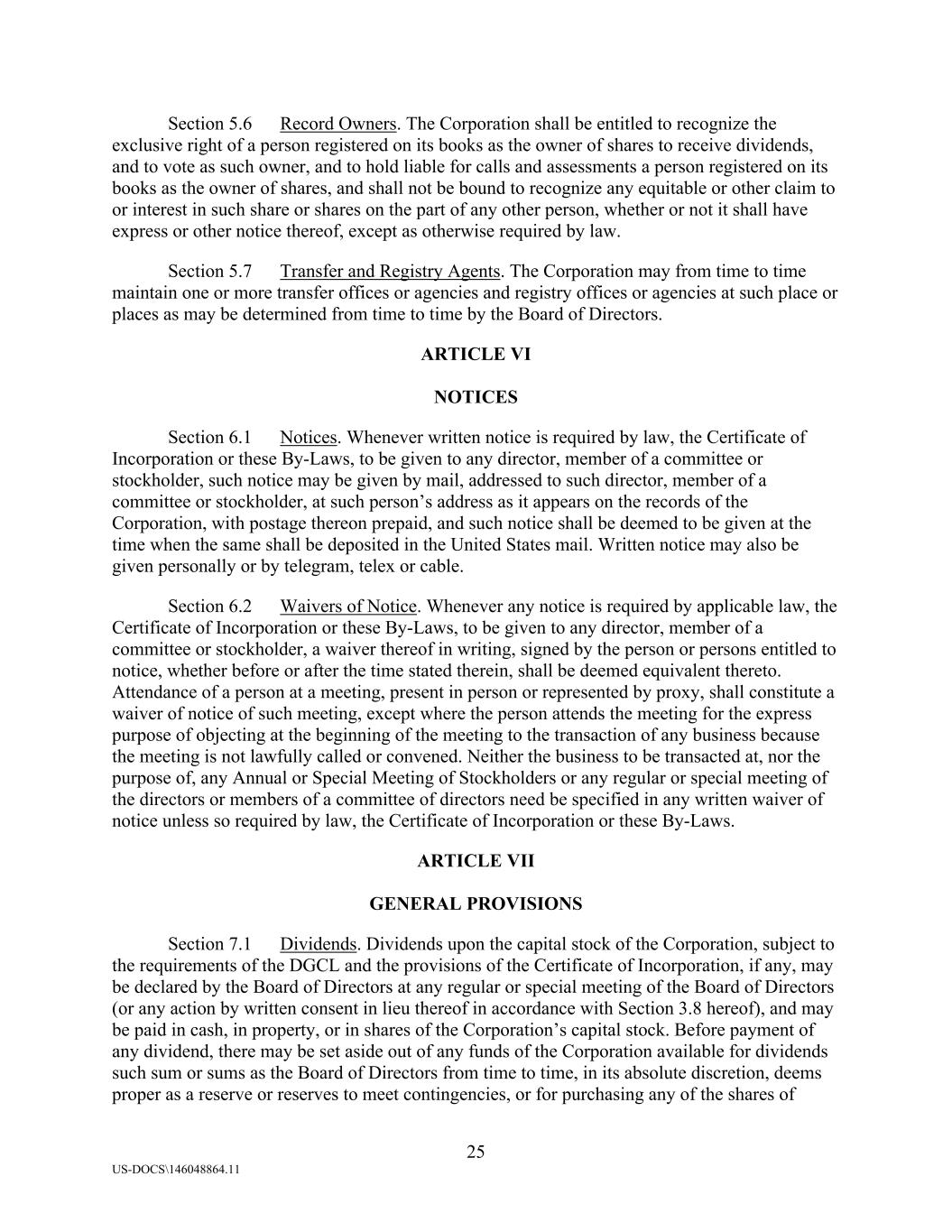 Section 5.6 Record Owners. The Corporation shall be entitled to recognize the exclusive right of a person registered on its books as the owner of shares to receive dividends, and to vote as such owner, and to hold liable for calls and assessments a person registered on its books as the owner of shares, and shall not be bound to recognize any equitable or other claim to or interest in such share or shares on the part of any other person, whether or not it shall have express or other notice thereof, except as otherwise required by law.

Section 5.7 Transfer and Registry Agents. The Corporation may from time to time maintain one or more transfer offices or agencies and registry offices or agencies at such place or places as may be determined from time to time by the Board of Directors.

ARTICLE VI

NOTICES

Section 6.1 Notices. Whenever written notice is required by law, the Certificate of Incorporation or these By-Laws, to be given to any director, member of a committee or stockholder, such notice may be given by mail, addressed to such director, member of a committee or stockholder, at such person's address as it appears on the records of the Corporation, with postage thereon prepaid, and such notice shall be deemed to be given at the time when the same shall be deposited in the United States mail. Written notice may also be given personally or by telegram, telex or cable.

Section 6.2 Waivers of Notice. Whenever any notice is required by applicable law, the Certificate of Incorporation or these By-Laws, to be given to any director, member of a committee or stockholder, a waiver thereof in writing, signed by the person or persons entitled to notice, whether before or after the time stated therein, shall be deemed equivalent thereto. Attendance of a person at a meeting, present in person or represented by proxy, shall constitute a waiver of notice of such meeting, except where the person attends the meeting for the express purpose of objecting at the beginning of the meeting to the transaction of any business because the meeting is not lawfully called or convened. Neither the business to be transacted at, nor the purpose of, any Annual or Special Meeting of Stockholders or any regular or special meeting of the directors or members of a committee of directors need be specified in any written waiver of notice unless so required by law, the Certificate of Incorporation or these By-Laws.

ARTICLE VII

GENERAL PROVISIONS

Section 7.1 Dividends. Dividends upon the capital stock of the Corporation, subject to the requirements of the DGCL and the provisions of the Certificate of Incorporation, if any, may be declared by the Board of Directors at any regular or special meeting of the Board of Directors (or any action by written consent in lieu thereof in accordance with Section 3.8 hereof), and may be paid in cash, in property, or in shares of the Corporation's capital stock. Before payment of any dividend, there may be set aside out of any funds of the Corporation available for dividends such sum or sums as the Board of Directors from time to time, in its absolute discretion, deems proper as a reserve or reserves to meet contingencies, or for purchasing any of the shares of

25

US-DOCS\146048864.11